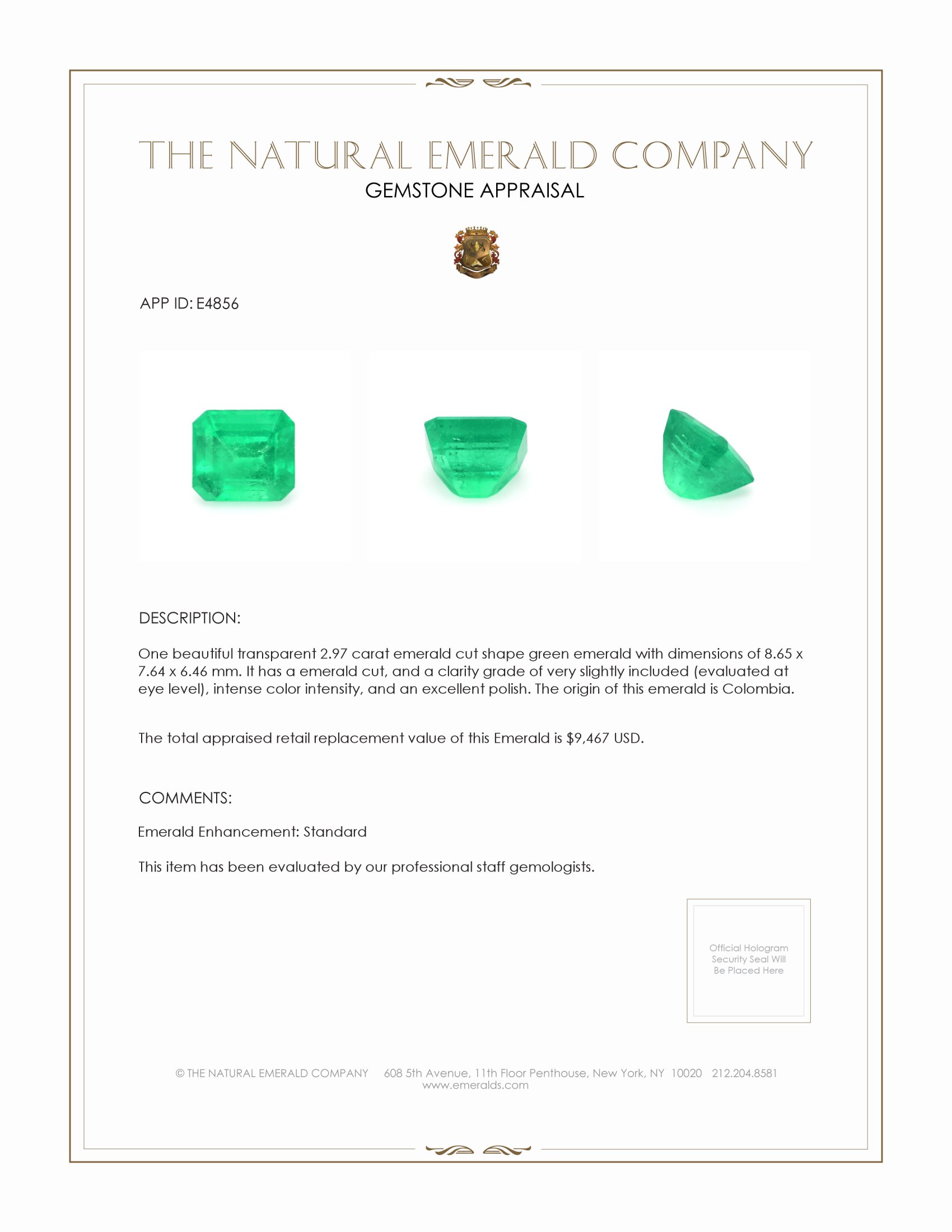 THE NATURAL EMERALD COMPANY
GEMSTONE APPRAISAL

APP ID: E4856

DESCRIPTION:

One beautiful transparent 2.97 carat emerald cut shape green emerald with dimensions of 8.65 x 7.64 x 6.46 mm. It has a emerald cut, and a clarity grade of very slightly included (evaluated at eye level), intense color intensity, and an excellent polish. The origin of this emerald is Colombia.

The total appraised retail replacement value of this Emerald is $9,467 USD.

COMMENTS:

Emerald Enhancement: Standard

This item has been evaluated by our professional staff gemologists.

Official Hologram Security Seal Will Be Placed Here

© THE NATURAL EMERALD COMPANY 608 5th Avenue, 11th Floor Penthouse, New York, NY 10020 212.204.8581
www.emeralds.com